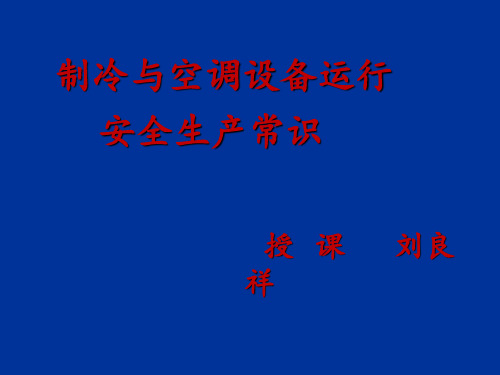 制冷与空调设备运行
安全生产常识

授 课 刘良祥